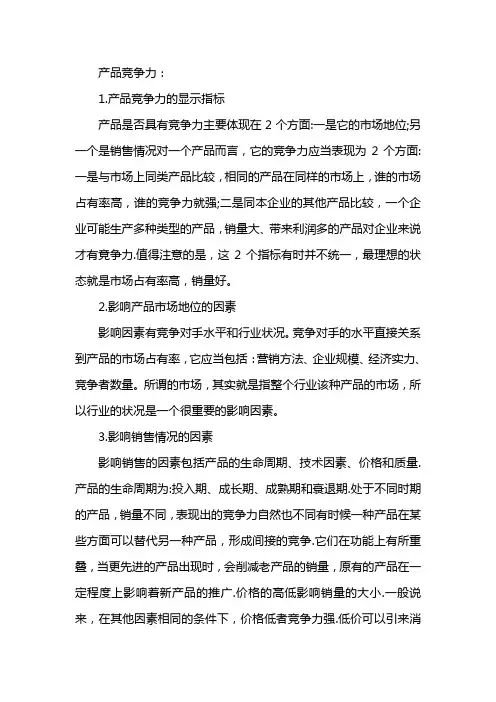 产品竞争力：

1.产品竞争力的显示指标

产品是否具有竞争力主要体现在 2 个方面:一是它的市场地位;另一个是销售情况对一个产品而言，它的竞争力应当表现为 2 个方面:一是与市场上同类产品比较，相同的产品在同样的市场上，谁的市场占有率高，谁的竞争力就强;二是同本企业的其他产品比较，一个企业可能生产多种类型的产品，销量大、带来利润多的产品对企业来说才有竞争力.值得注意的是，这 2 个指标有时并不统一，最理想的状态就是市场占有率高，销量好。

2.影响产品市场地位的因素

影响因素有竞争对手水平和行业状况。竞争对手的水平直接关系到产品的市场占有率，它应当包括：营销方法、企业规模、经济实力、竞争者数量。所谓的市场，其实就是指整个行业该种产品的市场，所以行业的状况是一个很重要的影响因素。

3.影响销售情况的因素

影响销售的因素包括产品的生命周期、技术因素、价格和质量.产品的生命周期为:投入期、成长期、成熟期和衰退期.处于不同时期的产品，销量不同，表现出的竞争力自然也不同有时候一种产品在某些方面可以替代另一种产品，形成间接的竞争.它们在功能上有所重叠，当更先进的产品出现时，会削减老产品的销量，原有的产品在一定程度上影响着新产品的推广.价格的高低影响销量的大小.一般说来，在其他因素相同的条件下，价格低者竞争力强.低价可以引来消